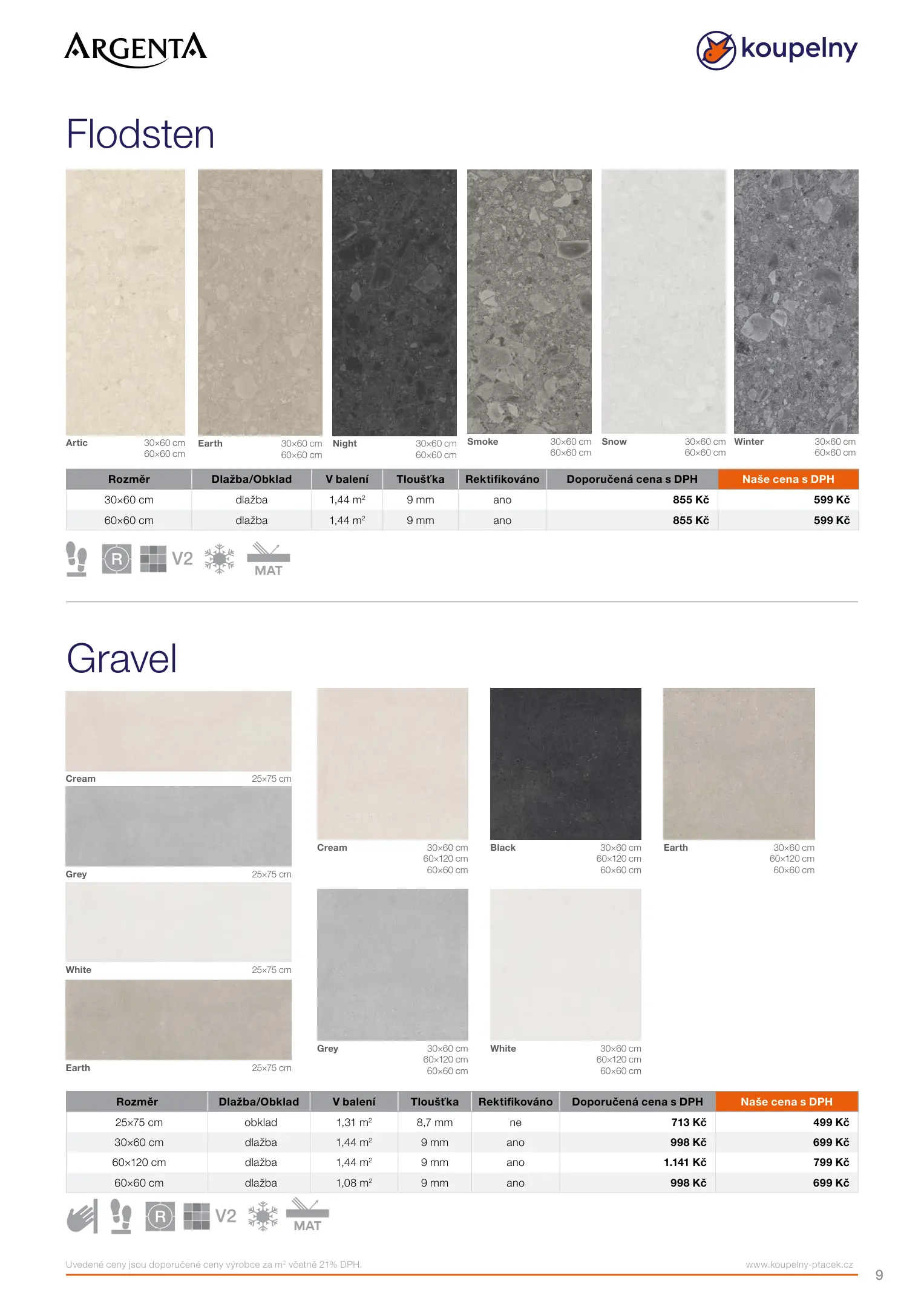 ARGENTA

koupelny

Flodsten

Artic 30×60 cm 60×60 cm
Earth 30×60 cm 60×60 cm
Night 30×60 cm 60×60 cm
Smoke 30×60 cm 60×60 cm
Snow 30×60 cm 60×60 cm
Winter 30×60 cm 60×60 cm

| Rozměr | Dlažba/Obklad | V balení | Tloušťka | Rektifikováno | Doporučená cena s DPH | Naše cena s DPH |
|---|---|---|---|---|---|---|
| 30×60 cm | dlažba | 1,44 $m^2$ | 9 mm | ano | 855 Kč | 599 Kč |
| 60×60 cm | dlažba | 1,44 $m^2$ | 9 mm | ano | 855 Kč | 599 Kč |

R V2 MAT

Gravel

Cream 25×75 cm
Grey 25×75 cm
White 25×75 cm
Earth 25×75 cm
Cream 30×60 cm 60×120 cm 60×60 cm
Black 30×60 cm 60×120 cm 60×60 cm
Earth 30×60 cm 60×120 cm 60×60 cm
Grey 30×60 cm 60×120 cm 60×60 cm
White 30×60 cm 60×120 cm 60×60 cm

| Rozměr | Dlažba/Obklad | V balení | Tloušťka | Rektifikováno | Doporučená cena s DPH | Naše cena s DPH |
|---|---|---|---|---|---|---|
| 25×75 cm | obklad | 1,31 $m^2$ | 8,7 mm | ne | 713 Kč | 499 Kč |
| 30×60 cm | dlažba | 1,44 $m^2$ | 9 mm | ano | 998 Kč | 699 Kč |
| 60×120 cm | dlažba | 1,44 $m^2$ | 9 mm | ano | 1.141 Kč | 799 Kč |
| 60×60 cm | dlažba | 1,08 $m^2$ | 9 mm | ano | 998 Kč | 699 Kč |

R V2 MAT

Uvedené ceny jsou doporučené ceny výrobce za $m^2$ včetně 21% DPH.
www.koupelny-ptacek.cz
9